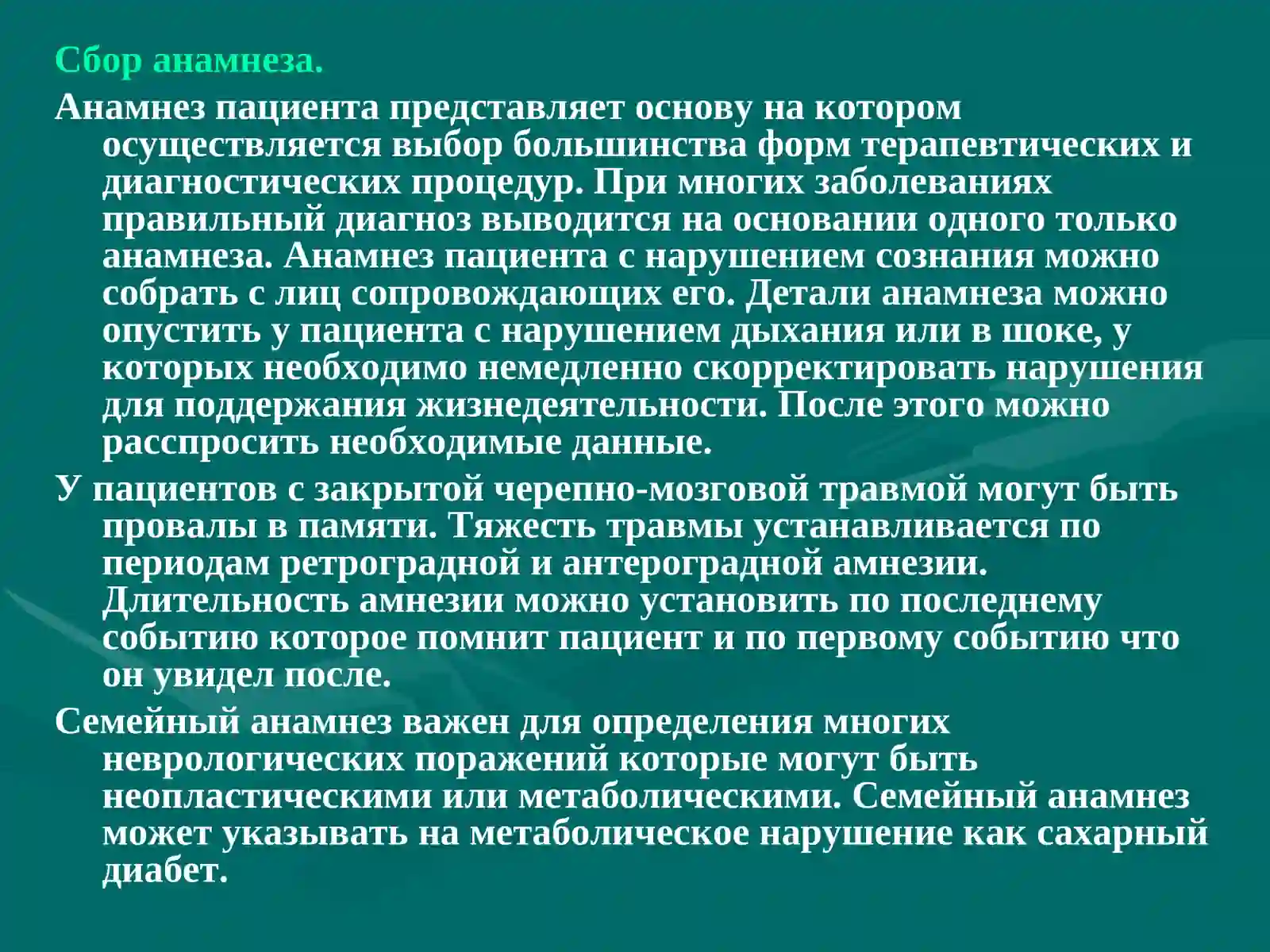 Сбор анамнеза.

Анамнез пациента представляет основу на котором осуществляется выбор большинства форм терапевтических и диагностических процедур. При многих заболеваниях правильный диагноз выводится на основании одного только анамнеза. Анамнез пациента с нарушением сознания можно собрать с лиц сопровождающих его. Детали анамнеза можно опустить у пациента с нарушением дыхания или в шоке, у которых необходимо немедленно скорректировать нарушения для поддержания жизнедеятельности. После этого можно расспросить необходимые данные.

У пациентов с закрытой черепно-мозговой травмой могут быть провалы в памяти. Тяжесть травмы устанавливается по периодам ретроградной и антероградной амнезии. Длительность амнезии можно установить по последнему событию которое помнит пациент и по первому событию что он увидел после.

Семейный анамнез важен для определения многих неврологических поражений которые могут быть неопластическими или метаболическими. Семейный анамнез может указывать на метаболическое нарушение как сахарный диабет.